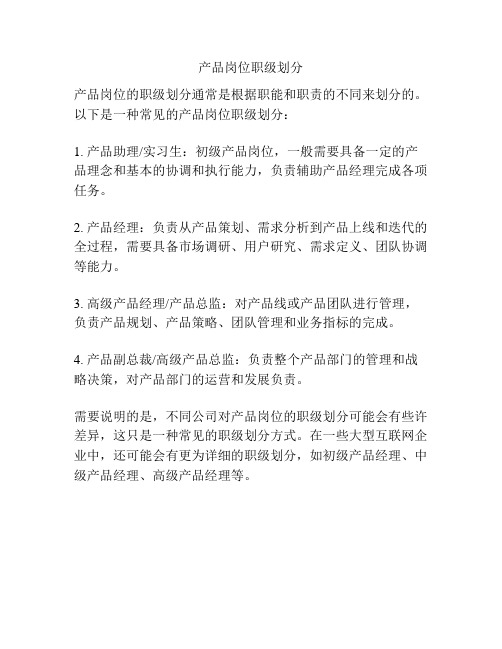 产品岗位职级划分

产品岗位的职级划分通常是根据职能和职责的不同来划分的。以下是一种常见的产品岗位职级划分：

1. 产品助理/实习生：初级产品岗位，一般需要具备一定的产品理念和基本的协调和执行能力，负责辅助产品经理完成各项任务。

2. 产品经理：负责从产品策划、需求分析到产品上线和迭代的全过程，需要具备市场调研、用户研究、需求定义、团队协调等能力。

3. 高级产品经理/产品总监：对产品线或产品团队进行管理，负责产品规划、产品策略、团队管理和业务指标的完成。

4. 产品副总裁/高级产品总监：负责整个产品部门的管理和战略决策，对产品部门的运营和发展负责。

需要说明的是，不同公司对产品岗位的职级划分可能会有些许差异，这只是一种常见的职级划分方式。在一些大型互联网企业中，还可能会有更为详细的职级划分，如初级产品经理、中级产品经理、高级产品经理等。